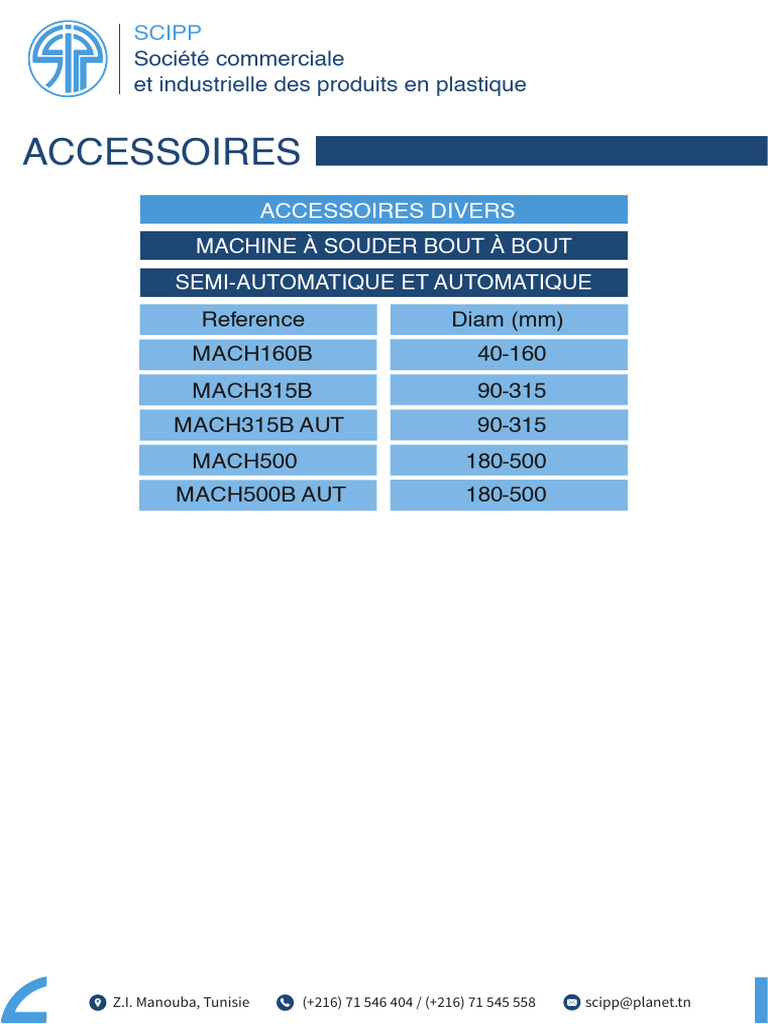 SCIPP
Société commerciale
et industrielle des produits en plastique

ACCESSOIRES

ACCESSOIRES DIVERS

MACHINE À SOUDER BOUT À BOUT

SEMI-AUTOMATIQUE ET AUTOMATIQUE

| Reference | Diam (mm) |
|---|---|
| MACH160B | 40-160 |
| MACH315B | 90-315 |
| MACH315B AUT | 90-315 |
| MACH500 | 180-500 |
| MACH500B AUT | 180-500 |

Z.I. Manouba, Tunisie (+216) 71 546 404 / (+216) 71 545 558 scipp@planet.tn